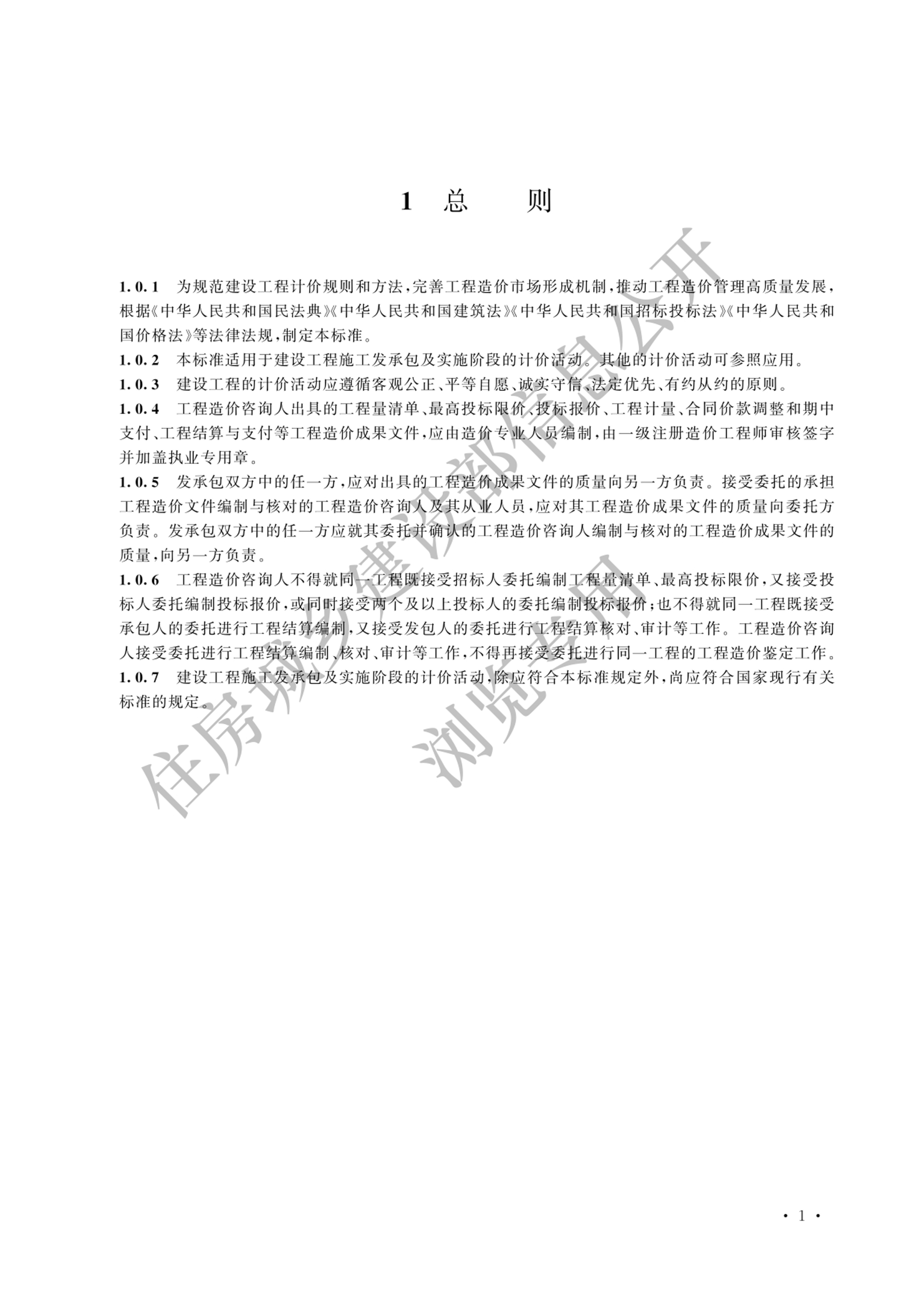 1 总　　则

1.0.1 为规范建设工程计价规则和方法，完善工程造价市场形成机制，推动工程造价管理高质量发展，根据《中华人民共和国民法典》《中华人民共和国建筑法》《中华人民共和国招标投标法》《中华人民共和国价格法》等法律法规，制定本标准。

1.0.2 本标准适用于建设工程施工发承包及实施阶段的计价活动。其他的计价活动可参照应用。

1.0.3 建设工程的计价活动应遵循客观公正、平等自愿、诚实守信、法定优先、有约从约的原则。

1.0.4 工程造价咨询人出具的工程量清单、最高投标限价、投标报价、工程计量、合同价款调整和期中支付、工程结算与支付等工程造价成果文件，应由造价专业人员编制，由一级注册造价工程师审核签字并加盖执业专用章。

1.0.5 发承包双方中的任一方，应对出具的工程造价成果文件的质量向另一方负责。接受委托的承担工程造价文件编制与核对的工程造价咨询人及其从业人员，应对其工程造价成果文件的质量向委托方负责。发承包双方中的任一方应就其委托并确认的工程造价咨询人编制与核对的工程造价成果文件的质量，向另一方负责。

1.0.6 工程造价咨询人不得就同一工程既接受招标人委托编制工程量清单、最高投标限价，又接受投标人委托编制投标报价，或同时接受两个及以上投标人的委托编制投标报价；也不得就同一工程既接受承包人的委托进行工程结算编制，又接受发包人的委托进行工程结算核对、审计等工作。工程造价咨询人接受委托进行工程结算编制、核对、审计等工作，不得再接受委托进行同一工程的工程造价鉴定工作。

1.0.7 建设工程施工发承包及实施阶段的计价活动，除应符合本标准规定外，尚应符合国家现行有关标准的规定。

住房城乡建设部信息公开
浏览专用

· 1 ·